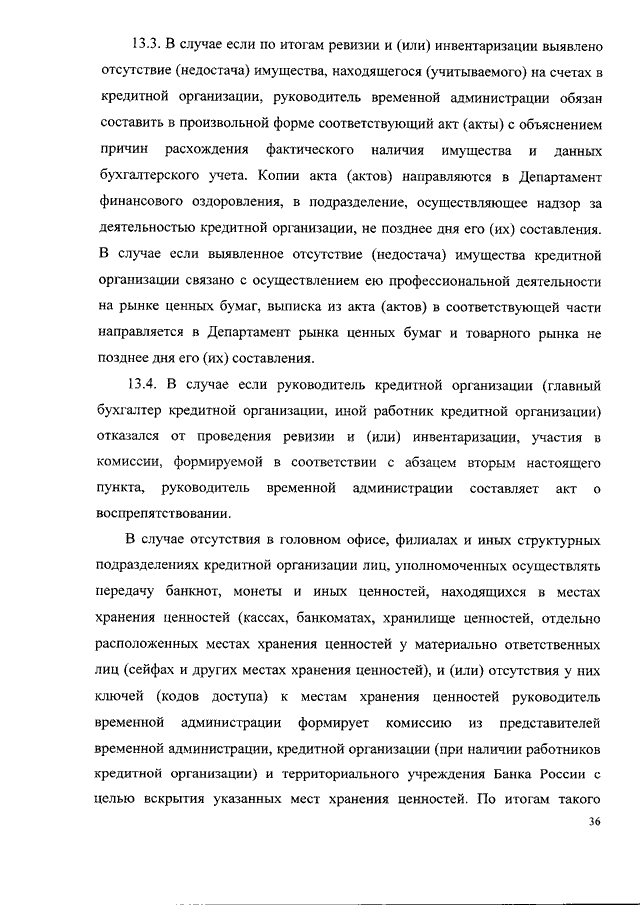 13.3. В случае если по итогам ревизии и (или) инвентаризации выявлено отсутствие (недостача) имущества, находящегося (учитываемого) на счетах в кредитной организации, руководитель временной администрации обязан составить в произвольной форме соответствующий акт (акты) с объяснением причин расхождения фактического наличия имущества и данных бухгалтерского учета. Копии акта (актов) направляются в Департамент финансового оздоровления, в подразделение, осуществляющее надзор за деятельностью кредитной организации, не позднее дня его (их) составления. В случае если выявленное отсутствие (недостача) имущества кредитной организации связано с осуществлением ею профессиональной деятельности на рынке ценных бумаг, выписка из акта (актов) в соответствующей части направляется в Департамент рынка ценных бумаг и товарного рынка не позднее дня его (их) составления.

13.4. В случае если руководитель кредитной организации (главный бухгалтер кредитной организации, иной работник кредитной организации) отказался от проведения ревизии и (или) инвентаризации, участия в комиссии, формируемой в соответствии с абзацем вторым настоящего пункта, руководитель временной администрации составляет акт о воспрепятствовании.

В случае отсутствия в головном офисе, филиалах и иных структурных подразделениях кредитной организации лиц, уполномоченных осуществлять передачу банкнот, монеты и иных ценностей, находящихся в местах хранения ценностей (кассах, банкоматах, хранилище ценностей, отдельно расположенных местах хранения ценностей у материально ответственных лиц (сейфах и других местах хранения ценностей), и (или) отсутствия у них ключей (кодов доступа) к местам хранения ценностей руководитель временной администрации формирует комиссию из представителей временной администрации, кредитной организации (при наличии работников кредитной организации) и территориального учреждения Банка России с целью вскрытия указанных мест хранения ценностей. По итогам такого

36